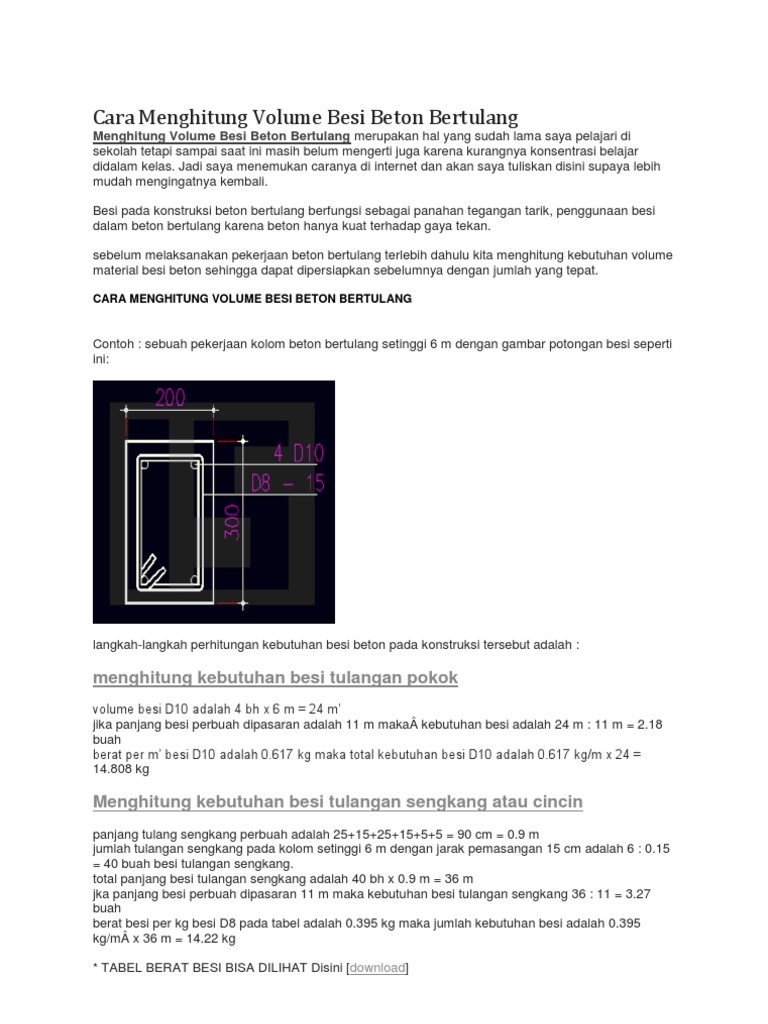 Cara Menghitung Volume Besi Beton Bertulang

Menghitung Volume Besi Beton Bertulang merupakan hal yang sudah lama saya pelajari di sekolah tetapi sampai saat ini masih belum mengerti juga karena kurangnya konsentrasi belajar didalam kelas. Jadi saya menemukan caranya di internet dan akan saya tuliskan disini supaya lebih mudah mengingatnya kembali.

Besi pada konstruksi beton bertulang berfungsi sebagai panahan tegangan tarik, penggunaan besi dalam beton bertulang karena beton hanya kuat terhadap gaya tekan.

sebelum melaksanakan pekerjaan beton bertulang terlebih dahulu kita menghitung kebutuhan volume material besi beton sehingga dapat dipersiapkan sebelumnya dengan jumlah yang tepat.

CARA MENGHITUNG VOLUME BESI BETON BERTULANG

Contoh : sebuah pekerjaan kolom beton bertulang setinggi 6 m dengan gambar potongan besi seperti ini:

200
4 D10
D8 - 15
300

langkah-langkah perhitungan kebutuhan besi beton pada konstruksi tersebut adalah :

menghitung kebutuhan besi tulangan pokok

volume besi D10 adalah 4 bh x 6 m = 24 m'
jika panjang besi perbuah dipasaran adalah 11 m makaÂ kebutuhan besi adalah 24 m : 11 m = 2.18 buah
berat per m' besi D10 adalah 0.617 kg maka total kebutuhan besi D10 adalah 0.617 kg/m x 24 = 14.808 kg

Menghitung kebutuhan besi tulangan sengkang atau cincin

panjang tulang sengkang perbuah adalah 25+15+25+15+5+5 = 90 cm = 0.9 m
jumlah tulangan sengkang pada kolom setinggi 6 m dengan jarak pemasangan 15 cm adalah 6 : 0.15 = 40 buah besi tulangan sengkang.
total panjang besi tulangan sengkang adalah 40 bh x 0.9 m = 36 m
jka panjang besi perbuah dipasaran 11 m maka kebutuhan besi tulangan sengkang 36 : 11 = 3.27 buah
berat besi per kg besi D8 pada tabel adalah 0.395 kg maka jumlah kebutuhan besi adalah 0.395 kg/mÂ x 36 m = 14.22 kg

* TABEL BERAT BESI BISA DILIHAT Disini [download]